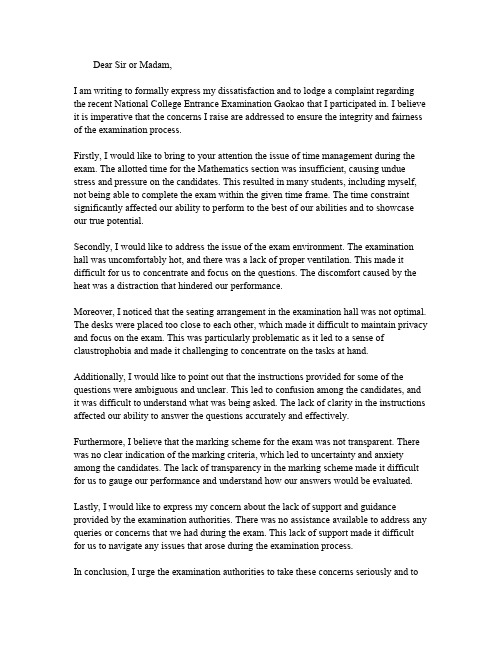 Dear Sir or Madam,

I am writing to formally express my dissatisfaction and to lodge a complaint regarding the recent National College Entrance Examination Gaokao that I participated in. I believe it is imperative that the concerns I raise are addressed to ensure the integrity and fairness of the examination process.

Firstly, I would like to bring to your attention the issue of time management during the exam. The allotted time for the Mathematics section was insufficient, causing undue stress and pressure on the candidates. This resulted in many students, including myself, not being able to complete the exam within the given time frame. The time constraint significantly affected our ability to perform to the best of our abilities and to showcase our true potential.

Secondly, I would like to address the issue of the exam environment. The examination hall was uncomfortably hot, and there was a lack of proper ventilation. This made it difficult for us to concentrate and focus on the questions. The discomfort caused by the heat was a distraction that hindered our performance.

Moreover, I noticed that the seating arrangement in the examination hall was not optimal. The desks were placed too close to each other, which made it difficult to maintain privacy and focus on the exam. This was particularly problematic as it led to a sense of claustrophobia and made it challenging to concentrate on the tasks at hand.

Additionally, I would like to point out that the instructions provided for some of the questions were ambiguous and unclear. This led to confusion among the candidates, and it was difficult to understand what was being asked. The lack of clarity in the instructions affected our ability to answer the questions accurately and effectively.

Furthermore, I believe that the marking scheme for the exam was not transparent. There was no clear indication of the marking criteria, which led to uncertainty and anxiety among the candidates. The lack of transparency in the marking scheme made it difficult for us to gauge our performance and understand how our answers would be evaluated.

Lastly, I would like to express my concern about the lack of support and guidance provided by the examination authorities. There was no assistance available to address any queries or concerns that we had during the exam. This lack of support made it difficult for us to navigate any issues that arose during the examination process.

In conclusion, I urge the examination authorities to take these concerns seriously and to